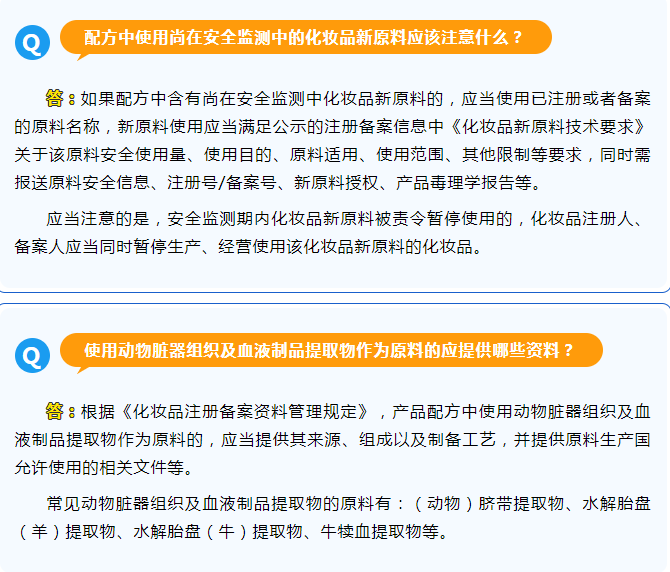 Q 配方中使用尚在安全监测中的化妆品新原料应该注意什么？

答：如果配方中含有尚在安全监测中化妆品新原料的，应当使用已注册或者备案的原料名称，新原料使用应当满足公示的注册备案信息中《化妆品新原料技术要求》关于该原料安全使用量、使用目的、原料适用、使用范围、其他限制等要求，同时需报送原料安全信息、注册号/备案号、新原料授权、产品毒理学报告等。

应当注意的是，安全监测期内化妆品新原料被责令暂停使用的，化妆品注册人、备案人应当同时暂停生产、经营使用该化妆品新原料的化妆品。

Q 使用动物脏器组织及血液制品提取物作为原料的应提供哪些资料？

答：根据《化妆品注册备案资料管理规定》，产品配方中使用动物脏器组织及血液制品提取物作为原料的，应当提供其来源、组成以及制备工艺，并提供原料生产国允许使用的相关文件等。

常见动物脏器组织及血液制品提取物的原料有：（动物）脐带提取物、水解胎盘（羊）提取物、水解胎盘（牛）提取物、牛犊血提取物等。